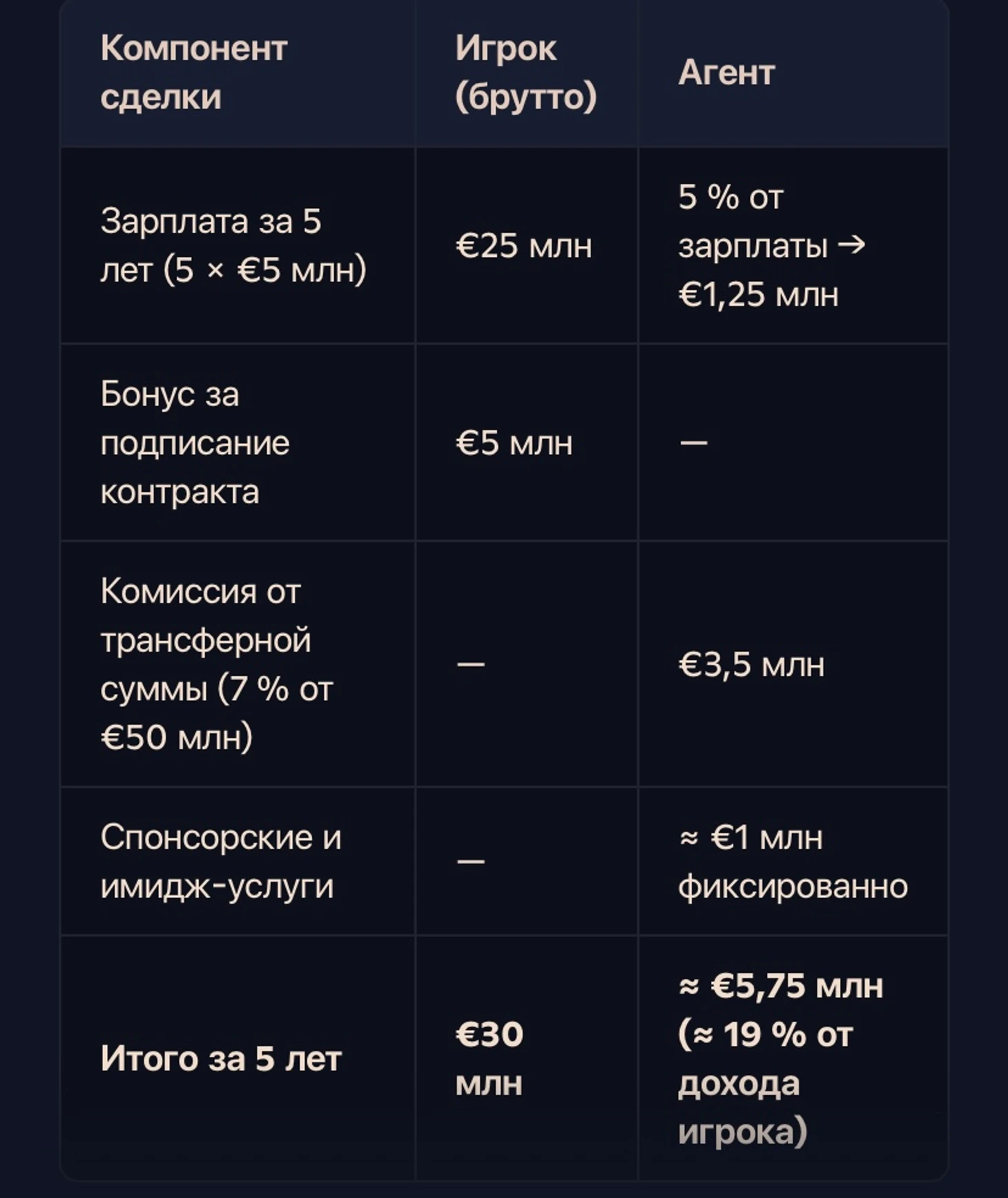 | Компонент сделки | Игрок (брутто) | Агент |
|---|---|---|
| Зарплата за 5 лет (5 × €5 млн) | €25 млн | 5 % от зарплаты → €1,25 млн |
| Бонус за подписание контракта | €5 млн | — |
| Комиссия от трансферной суммы (7 % от €50 млн) | — | €3,5 млн |
| Спонсорские и имидж-услуги | — | ≈ €1 млн фиксированно |
| **Итого за 5 лет** | **€30 млн** | **≈ €5,75 млн (≈ 19 % от дохода игрока)** |